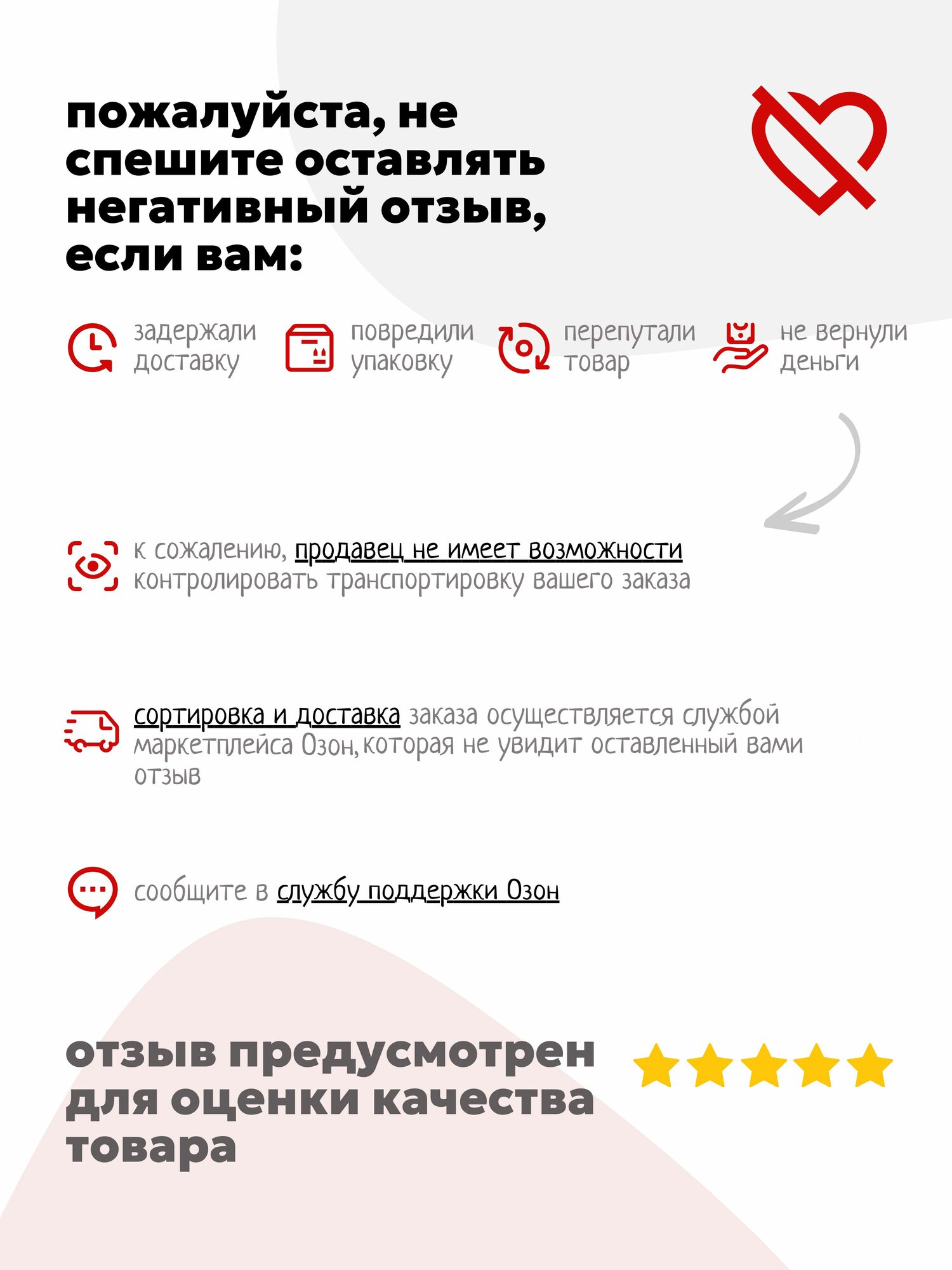 пожалуйста, не спешите оставлять негативный отзыв, если вам:

задержали доставку

повредили упаковку

перепутали товар

не вернули деньги

к сожалению, продавец не имеет возможности контролировать транспортировку вашего заказа

сортировка и доставка заказа осуществляется службой маркетплейса Озон, которая не увидит оставленный вами отзыв

сообщите в службу поддержки Озон

отзыв предусмотрен для оценки качества товара